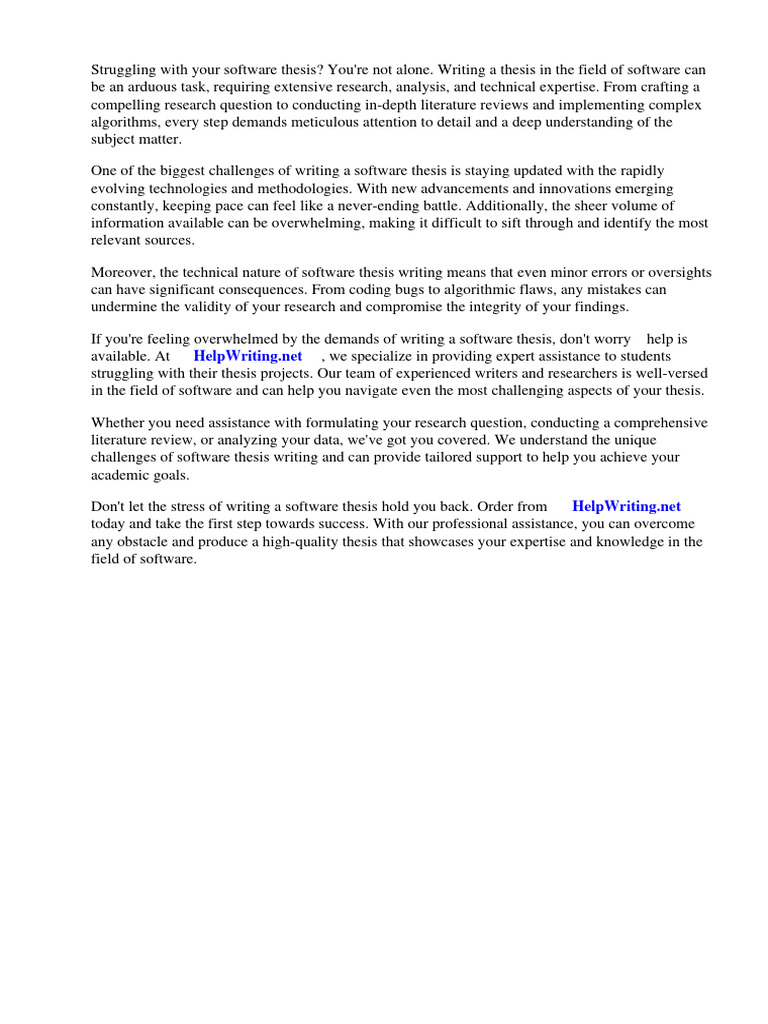 Struggling with your software thesis? You're not alone. Writing a thesis in the field of software can be an arduous task, requiring extensive research, analysis, and technical expertise. From crafting a compelling research question to conducting in-depth literature reviews and implementing complex algorithms, every step demands meticulous attention to detail and a deep understanding of the subject matter.

One of the biggest challenges of writing a software thesis is staying updated with the rapidly evolving technologies and methodologies. With new advancements and innovations emerging constantly, keeping pace can feel like a never-ending battle. Additionally, the sheer volume of information available can be overwhelming, making it difficult to sift through and identify the most relevant sources.

Moreover, the technical nature of software thesis writing means that even minor errors or oversights can have significant consequences. From coding bugs to algorithmic flaws, any mistakes can undermine the validity of your research and compromise the integrity of your findings.

If you're feeling overwhelmed by the demands of writing a software thesis, don't worry help is available. At HelpWriting.net , we specialize in providing expert assistance to students struggling with their thesis projects. Our team of experienced writers and researchers is well-versed in the field of software and can help you navigate even the most challenging aspects of your thesis.

Whether you need assistance with formulating your research question, conducting a comprehensive literature review, or analyzing your data, we've got you covered. We understand the unique challenges of software thesis writing and can provide tailored support to help you achieve your academic goals.

Don't let the stress of writing a software thesis hold you back. Order from HelpWriting.net today and take the first step towards success. With our professional assistance, you can overcome any obstacle and produce a high-quality thesis that showcases your expertise and knowledge in the field of software.